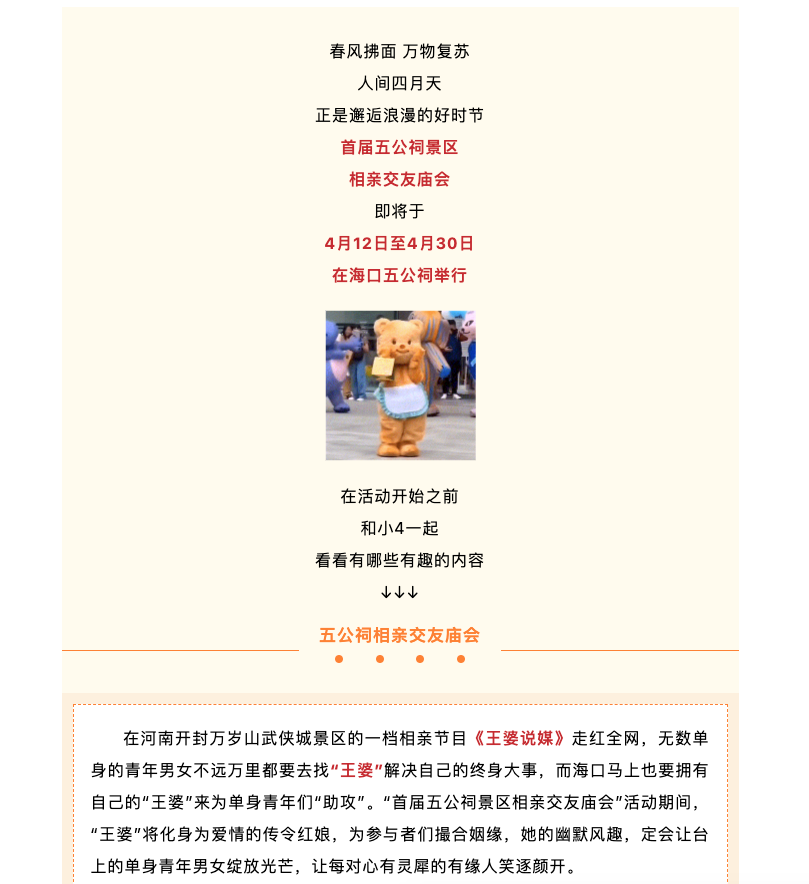 春风拂面 万物复苏
人间四月天
正是邂逅浪漫的好时节
首届五公祠景区
相亲交友庙会
即将于
4月12日至4月30日
在海口五公祠举行

在活动开始之前
和小4一起
看看有哪些有趣的内容
↓↓↓

五公祠相亲交友庙会

在河南开封万岁山武侠城景区的一档相亲节目《王婆说媒》走红全网，无数单身的青年男女不远万里都要去找“王婆”解决自己的终身大事，而海口马上也要拥有自己的“王婆”来为单身青年们“助攻”。“首届五公祠景区相亲交友庙会”活动期间，“王婆”将化身为爱情的传令红娘，为参与者们撮合姻缘，她的幽默风趣，定会让台上的单身青年男女绽放光芒，让每对心有灵犀的有缘人笑逐颜开。